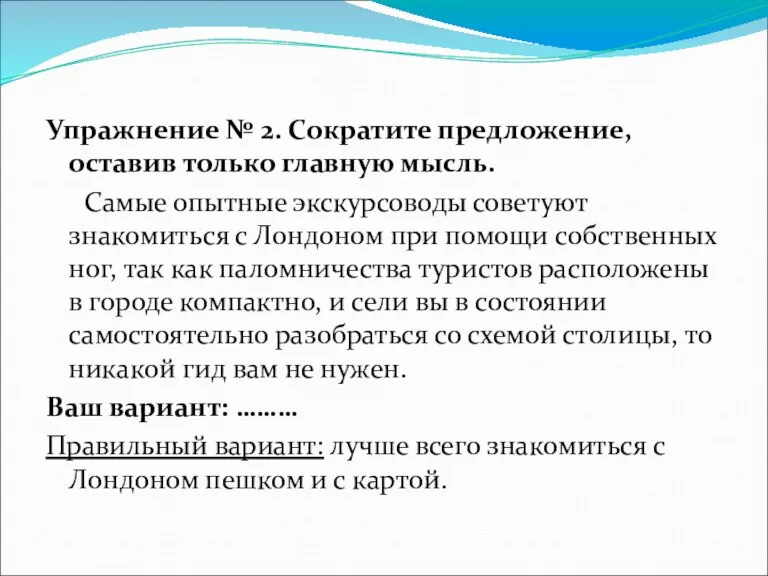 Упражнение № 2. Сократите предложение, оставив только главную мысль.

Самые опытные экскурсоводы советуют знакомиться с Лондоном при помощи собственных ног, так как паломничества туристов расположены в городе компактно, и сели вы в состоянии самостоятельно разобраться со схемой столицы, то никакой гид вам не нужен.

Ваш вариант: ………

Правильный вариант: лучше всего знакомиться с Лондоном пешком и с картой.